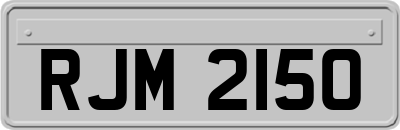 RJM 2150